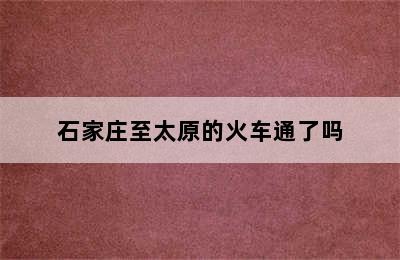 石家庄至太原的火车通了吗